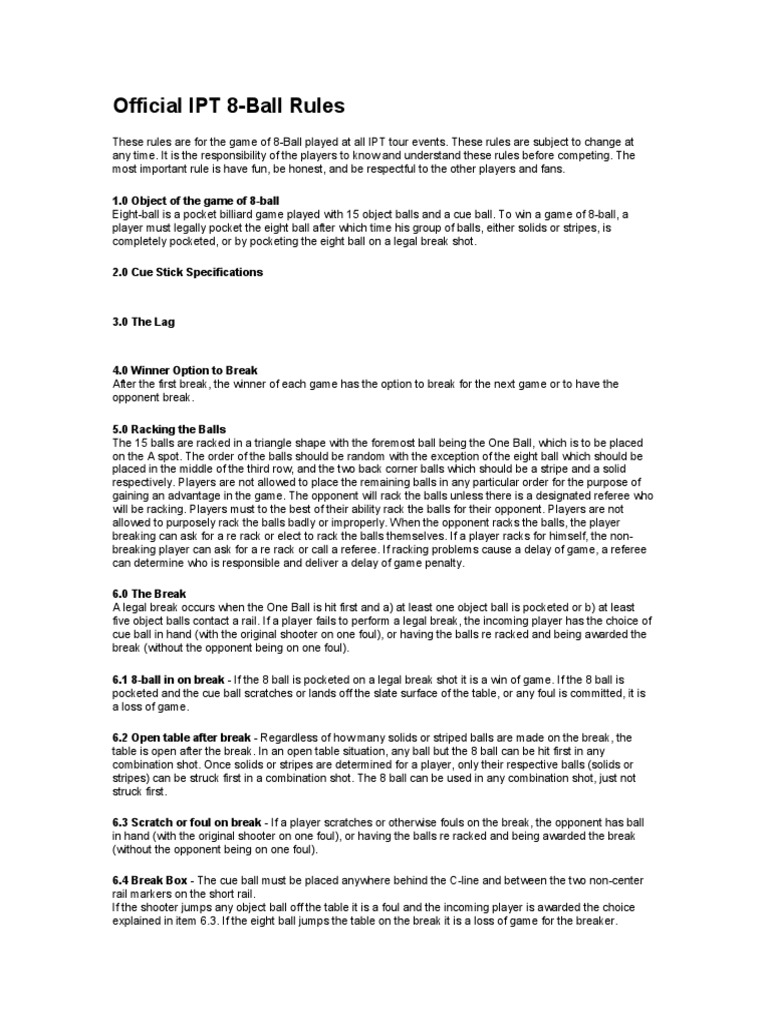 Official IPT 8-Ball Rules

These rules are for the game of 8-Ball played at all IPT tour events. These rules are subject to change at any time. It is the responsibility of the players to know and understand these rules before competing. The most important rule is have fun, be honest, and be respectful to the other players and fans.

1.0 Object of the game of 8-ball
Eight-ball is a pocket billiard game played with 15 object balls and a cue ball. To win a game of 8-ball, a player must legally pocket the eight ball after which time his group of balls, either solids or stripes, is completely pocketed, or by pocketing the eight ball on a legal break shot.

2.0 Cue Stick Specifications

3.0 The Lag

4.0 Winner Option to Break
After the first break, the winner of each game has the option to break for the next game or to have the opponent break.

5.0 Racking the Balls
The 15 balls are racked in a triangle shape with the foremost ball being the One Ball, which is to be placed on the A spot. The order of the balls should be random with the exception of the eight ball which should be placed in the middle of the third row, and the two back corner balls which should be a stripe and a solid respectively. Players are not allowed to place the remaining balls in any particular order for the purpose of gaining an advantage in the game. The opponent will rack the balls unless there is a designated referee who will be racking. Players must to the best of their ability rack the balls for their opponent. Players are not allowed to purposely rack the balls badly or improperly. When the opponent racks the balls, the player breaking can ask for a re rack or elect to rack the balls themselves. If a player racks for himself, the non-breaking player can ask for a re rack or call a referee. If racking problems cause a delay of game, a referee can determine who is responsible and deliver a delay of game penalty.

6.0 The Break
A legal break occurs when the One Ball is hit first and a) at least one object ball is pocketed or b) at least five object balls contact a rail. If a player fails to perform a legal break, the incoming player has the choice of cue ball in hand (with the original shooter on one foul), or having the balls re racked and being awarded the break (without the opponent being on one foul).

6.1 8-ball in on break - If the 8 ball is pocketed on a legal break shot it is a win of game. If the 8 ball is pocketed and the cue ball scratches or lands off the slate surface of the table, or any foul is committed, it is a loss of game.

6.2 Open table after break - Regardless of how many solids or striped balls are made on the break, the table is open after the break. In an open table situation, any ball but the 8 ball can be hit first in any combination shot. Once solids or stripes are determined for a player, only their respective balls (solids or stripes) can be struck first in a combination shot. The 8 ball can be used in any combination shot, just not struck first.

6.3 Scratch or foul on break - If a player scratches or otherwise fouls on the break, the opponent has ball in hand (with the original shooter on one foul), or having the balls re racked and being awarded the break (without the opponent being on one foul).

6.4 Break Box - The cue ball must be placed anywhere behind the C-line and between the two non-center rail markers on the short rail.
If the shooter jumps any object ball off the table it is a foul and the incoming player is awarded the choice explained in item 6.3. If the eight ball jumps the table on the break it is a loss of game for the breaker.